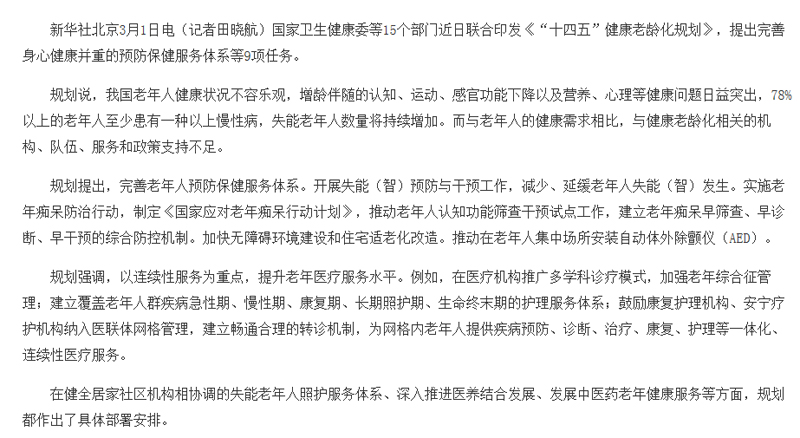 新华社北京3月1日电（记者田晓航）国家卫生健康委等15个部门近日联合印发《“十四五”健康老龄化规划》，提出完善身心健康并重的预防保健服务体系等9项任务。

规划说，我国老年人健康状况不容乐观，增龄伴随的认知、运动、感官功能下降以及营养、心理等健康问题日益突出，78%以上的老年人至少患有一种以上慢性病，失能老年人数量将持续增加。而与老年人的健康需求相比，与健康老龄化相关的机构、队伍、服务和政策支持不足。

规划提出，完善老年人预防保健服务体系。开展失能（智）预防与干预工作，减少、延缓老年人失能（智）发生。实施老年痴呆防治行动，制定《国家应对老年痴呆行动计划》，推动老年人认知功能筛查干预试点工作，建立老年痴呆早筛查、早诊断、早干预的综合防控机制。加快无障碍环境建设和住宅适老化改造。推动在老年人集中场所安装自动体外除颤仪（AED）。

规划强调，以连续性服务为重点，提升老年医疗服务水平。例如，在医疗机构推广多学科诊疗模式，加强老年综合征管理；建立覆盖老年人群疾病急性期、慢性期、康复期、长期照护期、生命终末期的护理服务体系；鼓励康复护理机构、安宁疗护机构纳入医联体网格管理，建立畅通合理的转诊机制，为网格内老年人提供疾病预防、诊断、治疗、康复、护理等一体化、连续性医疗服务。

在健全居家社区机构相协调的失能老年人照护服务体系、深入推进医养结合发展、发展中医药老年健康服务等方面，规划都作出了具体部署安排。